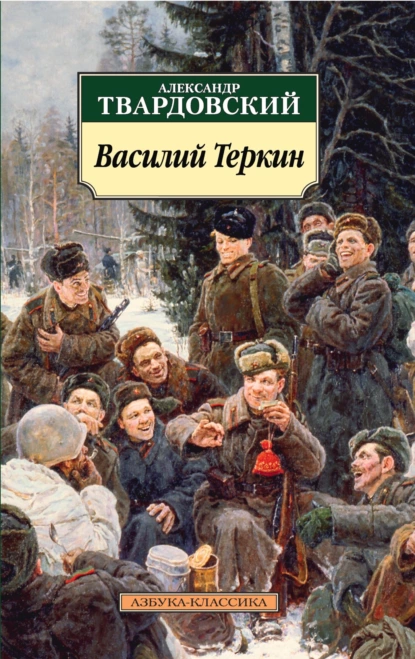 АЛЕКСАНДР
ТВАРДОВСКИЙ

Василий Теркин

АЗБУКА-КЛАССИКА